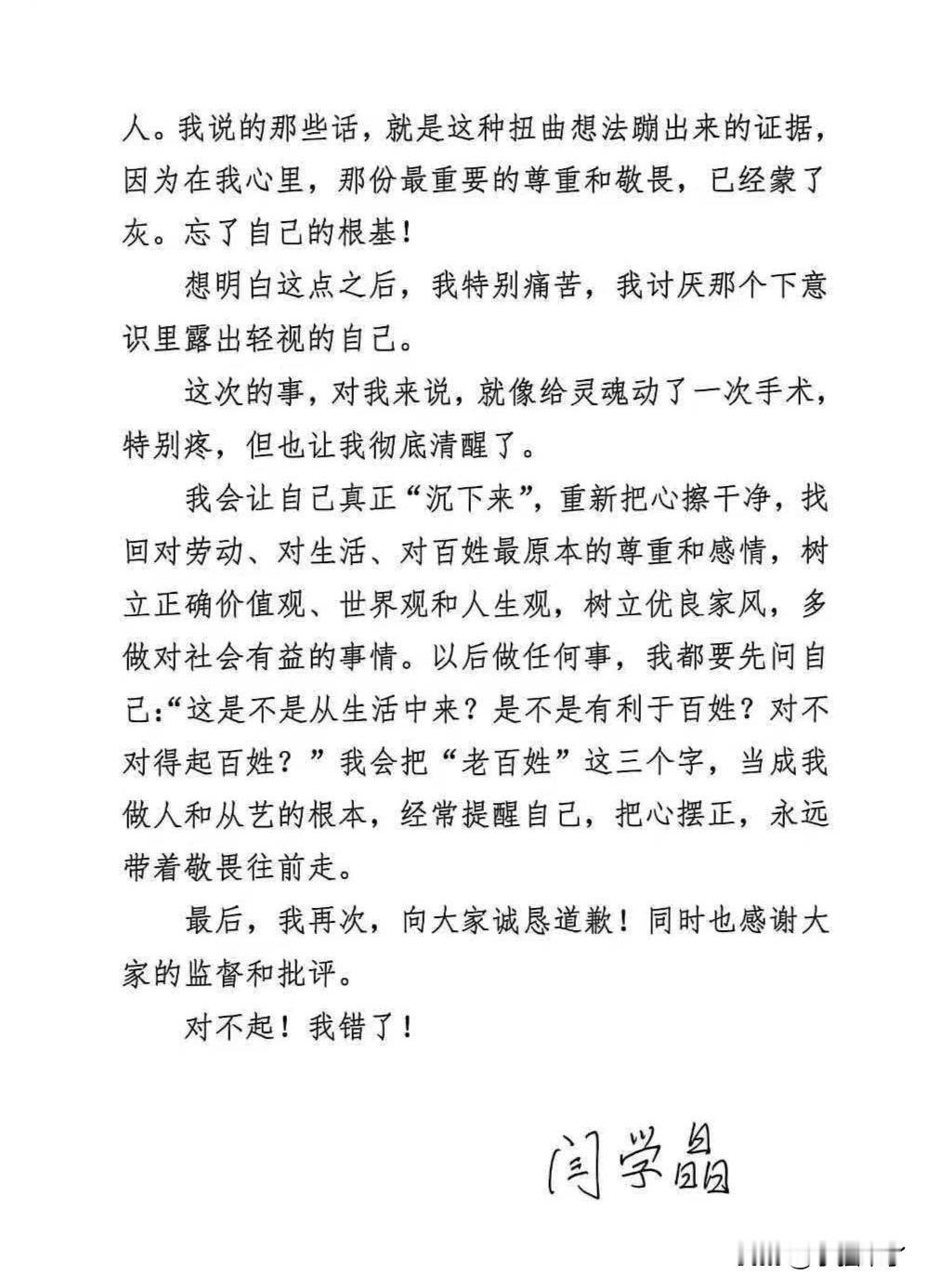 人。我说的那些话，就是这种扭曲想法蹦出来的证据，因为在我心里，那份最重要的尊重和敬畏，已经蒙了灰。忘了自己的根基！

想明白这点之后，我特别痛苦，我讨厌那个下意识里露出轻视的自己。

这次的事，对我来说，就像给灵魂动了一次手术，特别疼，但也让我彻底清醒了。

我会让自己真正“沉下来”，重新把心擦干净，找回对劳动、对生活、对百姓最原本的尊重和感情，树立正确价值观、世界观和人生观，树立优良家风，多做对社会有益的事情。以后做任何事，我都要先问自己：“这是不是从生活中来？是不是有利于百姓？对不对得起百姓？”我会把“老百姓”这三个字，当成我做人和从艺的根本，经常提醒自己，把心摆正，永远带着敬畏往前走。

最后，我再次，向大家诚恳道歉！同时也感谢大家的监督和批评。

对不起！我错了！

闫学晶